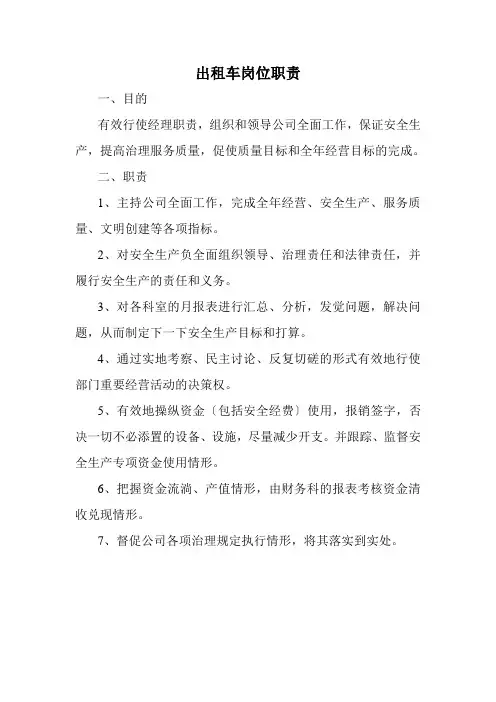 出租车岗位职责

一、目的

有效行使经理职责，组织和领导公司全面工作，保证安全生产，提高治理服务质量，促使质量目标和全年经营目标的完成。

二、职责

1、主持公司全面工作，完成全年经营、安全生产、服务质量、文明创建等各项指标。

2、对安全生产负全面组织领导、治理责任和法律责任，并履行安全生产的责任和义务。

3、对各科室的月报表进行汇总、分析，发觉问题，解决问题，从而制定下一下安全生产目标和打算。

4、通过实地考察、民主讨论、反复切磋的形式有效地行使部门重要经营活动的决策权。

5、有效地操纵资金〔包括安全经费〕使用，报销签字，否决一切不必添置的设备、设施，尽量减少开支。并跟踪、监督安全生产专项资金使用情形。

6、把握资金流淌、产值情形，由财务科的报表考核资金清收兑现情形。

7、督促公司各项治理规定执行情形，将其落实到实处。